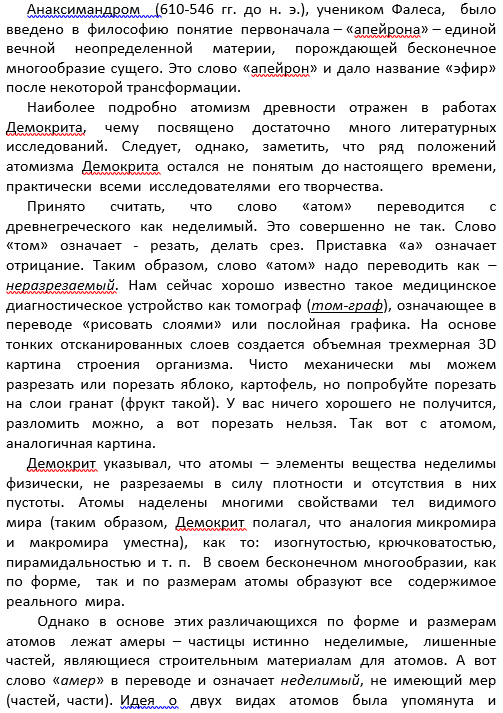 Анаксимандром (610-546 гг. до н. э.), учеником Фалеса, было введено в философию понятие первоначала – «апейрона» – единой вечной неопределенной материи, порождающей бесконечное многообразие сущего. Это слово «апейрон» и дало название «эфир» после некоторой трансформации.

Наиболее подробно атомизм древности отражен в работах Демокрита, чему посвящено достаточно много литературных исследований. Следует, однако, заметить, что ряд положений атомизма Демокрита остался не понятым до настоящего времени, практически всеми исследователями его творчества.

Принято считать, что слово «атом» переводится с древнегреческого как неделимый. Это совершенно не так. Слово «том» означает - резать, делать срез. Приставка «а» означает отрицание. Таким образом, слово «атом» надо переводить как – неразрезаемый. Нам сейчас хорошо известно такое медицинское диагностическое устройство как томограф (том-граф), означающее в переводе «рисовать слоями» или послойная графика. На основе тонких отсканированных слоев создается объемная трехмерная 3D картина строения организма. Чисто механически мы можем разрезать или порезать яблоко, картофель, но попробуйте порезать на слои гранат (фрукт такой). У вас ничего хорошего не получится, разломить можно, а вот порезать нельзя. Так вот с атомом, аналогичная картина.

Демокрит указывал, что атомы – элементы вещества неделимы физически, не разрезаемы в силу плотности и отсутствия в них пустоты. Атомы наделены многими свойствами тел видимого мира (таким образом, Демокрит полагал, что аналогия микромира и макромира уместна), как то: изогнутостью, крючковатостью, пирамидальностью и т. п. В своем бесконечном многообразии, как по форме, так и по размерам атомы образуют все содержимое реального мира.

Однако в основе этих различающихся по форме и размерам атомов лежат амеры – частицы истинно неделимые, лишенные частей, являющиеся строительным материалам для атомов. А вот слово «амер» в переводе и означает неделимый, не имеющий мер (частей, части). Идея о двух видах атомов была упомянута и